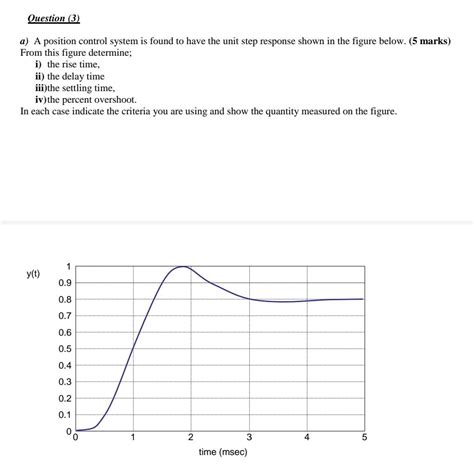 Question (3)

a) A position control system is found to have the unit step response shown in the figure below. (5 marks)
From this figure determine;
i) the rise time,
ii) the delay time
iii)the settling time,
iv)the percent overshoot.
In each case indicate the criteria you are using and show the quantity measured on the figure.

y(t)
1
0.9
0.8
0.7
0.6
0.5
0.4
0.3
0.2
0.1
0
0
1
2
3
4
5
time (msec)